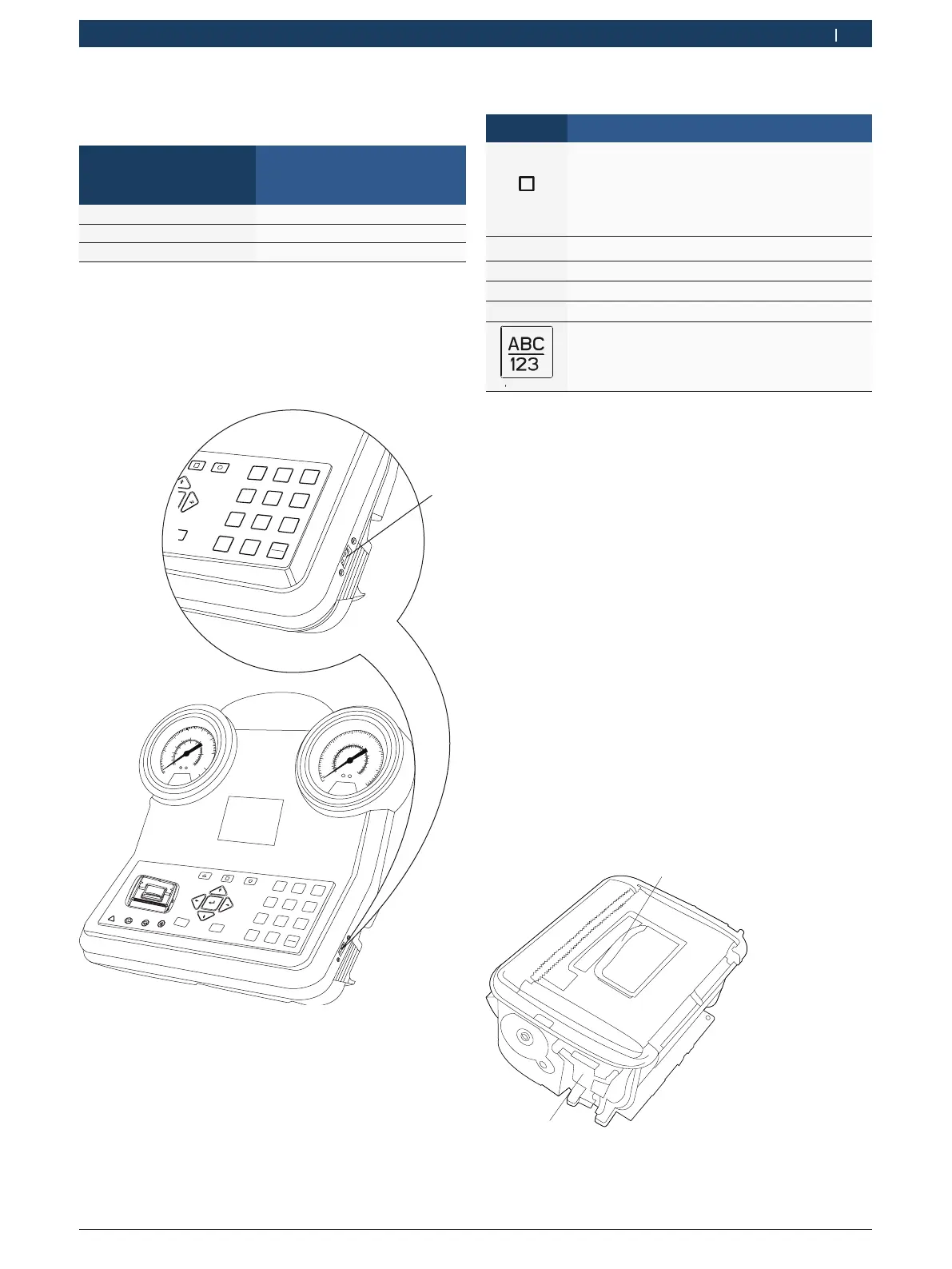 ABC
123